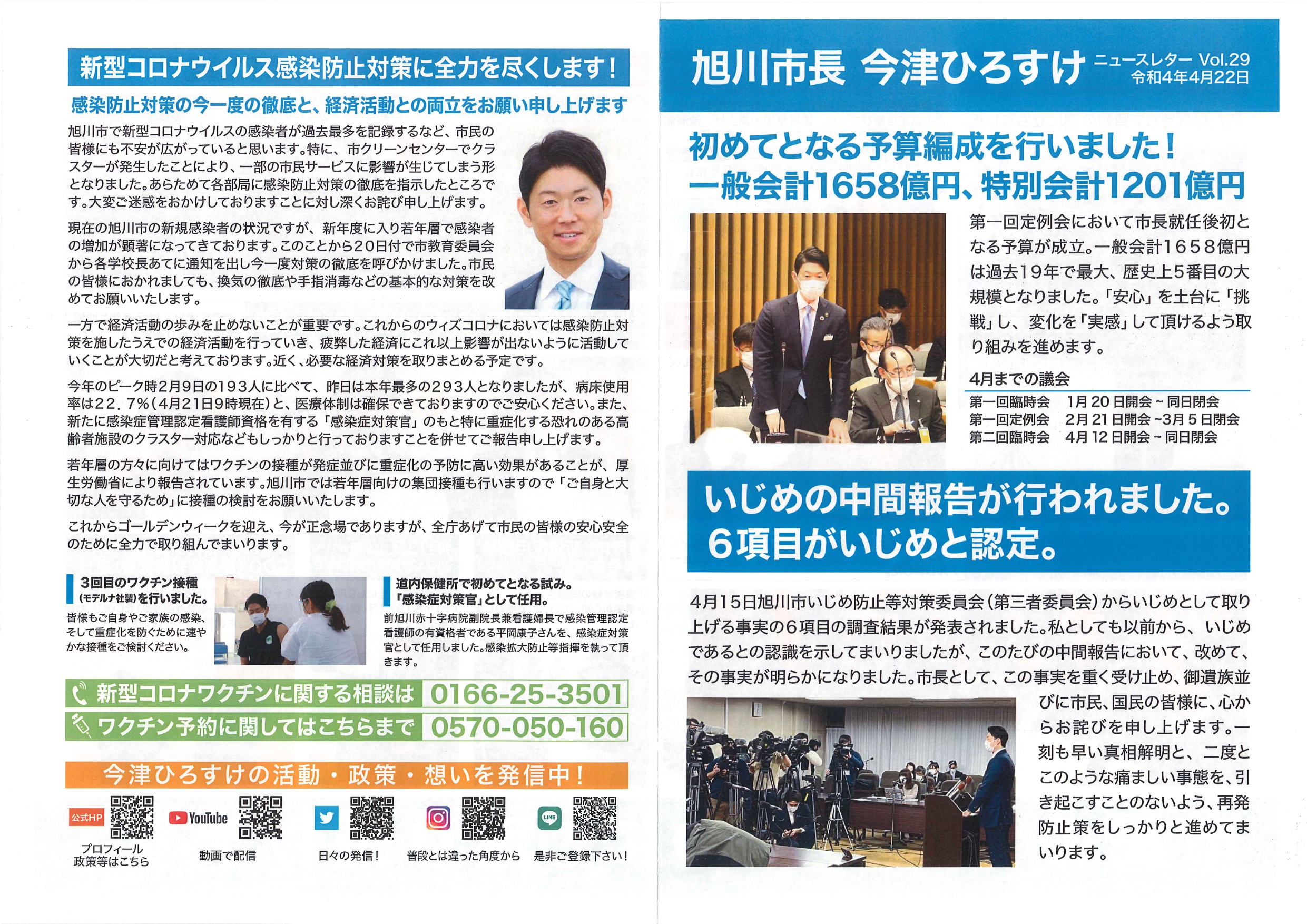 新型コロナウイルス感染防止対策に全力を尽くします！

感染防止対策の今一度の徹底と、経済活動との両立をお願い申し上げます

旭川市で新型コロナウイルスの感染者が過去最多を記録するなど、市民の皆様にも不安が広がっていると思います。特に、市クリーンセンターでクラスターが発生したことにより、一部の市民サービスに影響が生じてしまう形となりました。あらためて各部局に感染防止対策の徹底を指示したところです。大変ご迷惑をおかけしておりますことに対し深くお詫び申し上げます。

現在の旭川市の新規感染者の状況ですが、新年度に入り若年層で感染者の増加が顕著になってきております。このことから20日付で市教育委員会から各学校長あてに通知を出し今一度対策の徹底を呼びかけました。市民の皆様におかれましても、換気の徹底や手指消毒などの基本的な対策を改めてお願いいたします。

一方で経済活動の歩みを止めないことが重要です。これからのウィズコロナにおいては感染防止対策を施したうえでの経済活動を行っていき、疲弊した経済にこれ以上影響が出ないように活動していくことが大切だと考えております。近く、必要な経済対策を取りまとめる予定です。

今年のピーク時2月9日の193人に比べて、昨日は本年最多の293人となりましたが、病床使用率は22．7%（4月21日9時現在）と、医療体制は確保できておりますのでご安心ください。また、新たに感染症管理認定看護師資格を有する「感染症対策官」のもと特に重症化する恐れのある高齢者施設のクラスター対応などもしっかりと行っておりますことを併せてご報告申し上げます。

若年層の方々に向けてはワクチンの接種が発症並びに重症化の予防に高い効果があることが、厚生労働省により報告されています。旭川市では若年層向けの集団接種も行いますので「ご自身と大切な人を守るため」に接種の検討をお願いいたします。

これからゴールデンウィークを迎え、今が正念場でありますが、全庁あげて市民の皆様の安心安全のために全力で取り組んでまいります。

3回目のワクチン接種（モデルナ社製）を行いました。
皆様もご自身やご家族の感染、そして重症化を防ぐために速やかな接種をご検討ください。

道内保健所で初めてとなる試み。「感染症対策官」として任用。
前旭川赤十字病院副院長兼看護婦長で感染管理認定看護師の有資格者である平岡康子さんを、感染症対策官として任用しました。感染拡大防止等指揮を執って頂きます。

新型コロナワクチンに関する相談は 0166-25-3501
ワクチン予約に関してはこちらまで 0570-050-160

今津ひろすけの活動・政策・想いを発信中！
公式HP プロフィール 政策等はこちら
YouTube 動画で配信
日々の発信！
普段とは違った角度から
LINE 是非ご登録下さい！

旭川市長 今津ひろすけ ニュースレター Vol.29 令和4年4月22日

初めてとなる予算編成を行いました！
一般会計1658億円、特別会計1201億円

第一回定例会において市長就任後初となる予算が成立。一般会計1658億円は過去19年で最大、歴史上5番目の大規模となりました。「安心」を土台に「挑戦」し、変化を「実感」して頂けるよう取り組みを進めます。

4月までの議会
第一回臨時会 1月20日開会～同日閉会
第一回定例会 2月21日開会～3月5日閉会
第二回臨時会 4月12日開会～同日閉会

いじめの中間報告が行われました。
6項目がいじめと認定。

4月15日旭川市いじめ防止等対策委員会（第三者委員会）からいじめとして取り上げる事実の6項目の調査結果が発表されました。私としても以前から、いじめであるとの認識を示してまいりましたが、このたびの中間報告において、改めて、その事実が明らかになりました。市長として、この事実を重く受け止め、御遺族並びに市民、国民の皆様に、心からお詫びを申し上げます。一刻も早い真相解明と、二度とこのような痛ましい事態を、引き起こすことのないよう、再発防止策をしっかりと進めてまいります。